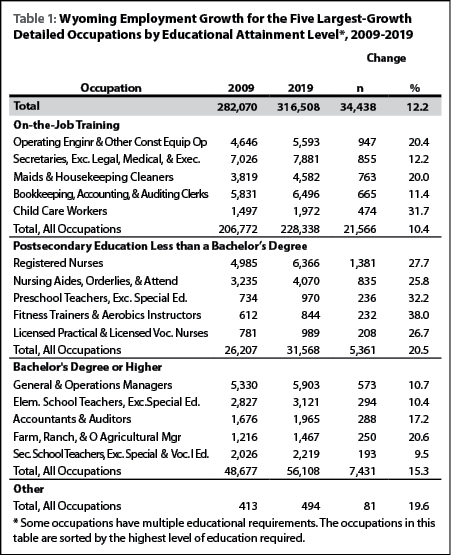 Table 1: Wyoming Employment Growth for the Five Largest-Growth Detailed Occupations by Educational Attainment Level*, 2009-2019

| Occupation | 2009 | 2019 | Change n | Change % |
|---|---|---|---|---|
| Total | 282,070 | 316,508 | 34,438 | 12.2 |
| On-the-Job Training | | | | |
| Operating Enginr & Other Const Equip Op | 4,646 | 5,593 | 947 | 20.4 |
| Secretaries, Exc. Legal, Medical, & Exec. | 7,026 | 7,881 | 855 | 12.2 |
| Maids & Housekeeping Cleaners | 3,819 | 4,582 | 763 | 20.0 |
| Bookkeeping, Accounting, & Auditing Clerks | 5,831 | 6,496 | 665 | 11.4 |
| Child Care Workers | 1,497 | 1,972 | 474 | 31.7 |
| Total, All Occupations | 206,772 | 228,338 | 21,566 | 10.4 |
| Postsecondary Education Less than a Bachelor's Degree | | | | |
| Registered Nurses | 4,985 | 6,366 | 1,381 | 27.7 |
| Nursing Aides, Orderlies, & Attend | 3,235 | 4,070 | 835 | 25.8 |
| Preschool Teachers, Exc. Special Ed. | 734 | 970 | 236 | 32.2 |
| Fitness Trainers & Aerobics Instructors | 612 | 844 | 232 | 38.0 |
| Licensed Practical & Licensed Voc. Nurses | 781 | 989 | 208 | 26.7 |
| Total, All Occupations | 26,207 | 31,568 | 5,361 | 20.5 |
| Bachelor's Degree or Higher | | | | |
| General & Operations Managers | 5,330 | 5,903 | 573 | 10.7 |
| Elem. School Teachers, Exc.Special Ed. | 2,827 | 3,121 | 294 | 10.4 |
| Accountants & Auditors | 1,676 | 1,965 | 288 | 17.2 |
| Farm, Ranch, & O Agricultural Mgr | 1,216 | 1,467 | 250 | 20.6 |
| Sec. School Teachers, Exc. Special & Voc. l Ed. | 2,026 | 2,219 | 193 | 9.5 |
| Total, All Occupations | 48,677 | 56,108 | 7,431 | 15.3 |
| Other | | | | |
| Total, All Occupations | 413 | 494 | 81 | 19.6 |

* Some occupations have multiple educational requirements. The occupations in this table are sorted by the highest level of education required.